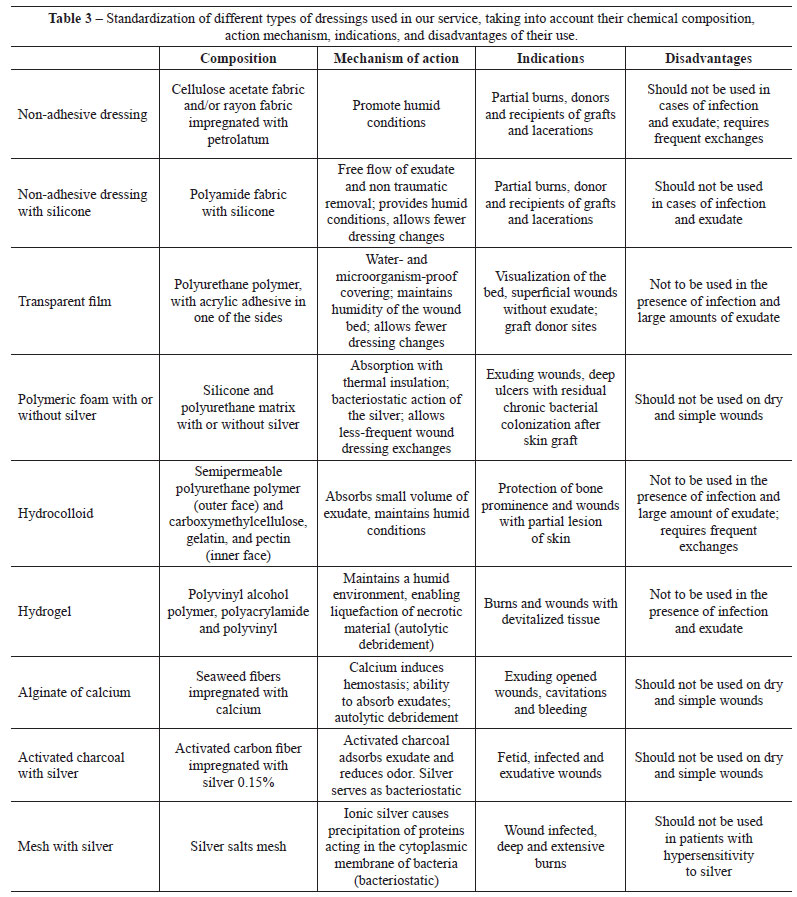 **Table 3** – Standardization of different types of dressings used in our service, taking into account their chemical composition, action mechanism, indications, and disadvantages of their use.

| | Composition | Mechanism of action | Indications | Disadvantages |
|---|---|---|---|---|
| Non-adhesive dressing | Cellulose acetate fabric and/or rayon fabric impregnated with petrolatum | Promote humid conditions | Partial burns, donors and recipients of grafts and lacerations | Should not be used in cases of infection and exudate; requires frequent exchanges |
| Non-adhesive dressing with silicone | Polyamide fabric with silicone | Free flow of exudate and non traumatic removal; provides humid conditions, allows fewer dressing changes | Partial burns, donor and recipients of grafts and lacerations | Should not be used in cases of infection and exudate |
| Transparent film | Polyurethane polymer, with acrylic adhesive in one of the sides | Water- and microorganism-proof covering; maintains humidity of the wound bed; allows fewer dressing changes | Visualization of the bed, superficial wounds without exudate; graft donor sites | Not to be used in the presence of infection and large amounts of exudate |
| Polymeric foam with or without silver | Silicone and polyurethane matrix with or without silver | Absorption with thermal insulation; bacteriostatic action of the silver; allows less-frequent wound dressing exchanges | Exuding wounds, deep ulcers with residual chronic bacterial colonization after skin graft | Should not be used on dry and simple wounds |
| Hydrocolloid | Semipermeable polyurethane polymer (outer face) and carboxymethylcellulose, gelatin, and pectin (inner face) | Absorbs small volume of exudate, maintains humid conditions | Protection of bone prominence and wounds with partial lesion of skin | Not to be used in the presence of infection and large amount of exudate; requires frequent exchanges |
| Hydrogel | Polyvinyl alcohol polymer, polyacrylamide and polyvinyl | Maintains a humid environment, enabling liquefaction of necrotic material (autolytic debridement) | Burns and wounds with devitalized tissue | Not to be used in the presence of infection and exudate |
| Alginate of calcium | Seaweed fibers impregnated with calcium | Calcium induces hemostasis; ability to absorb exudates; autolytic debridement | Exuding opened wounds, cavitations and bleeding | Should not be used on dry and simple wounds |
| Activated charcoal with silver | Activated carbon fiber impregnated with silver 0.15% | Activated charcoal adsorbs exudate and reduces odor. Silver serves as bacteriostatic | Fetid, infected and exudative wounds | Should not be used on dry and simple wounds |
| Mesh with silver | Silver salts mesh | Ionic silver causes precipitation of proteins acting in the cytoplasmic membrane of bacteria (bacteriostatic) | Wound infected, deep and extensive burns | Should not be used in patients with hypersensitivity to silver |